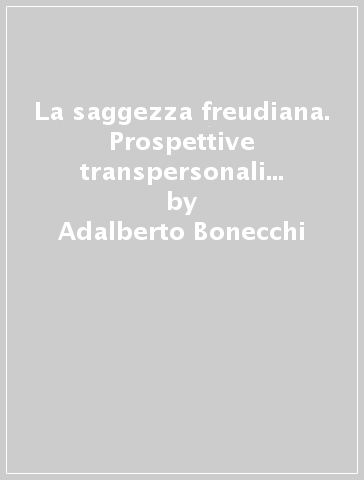 La saggezza freudiana. Prospettive transpersonali...
by
Adalberto Bonecchi